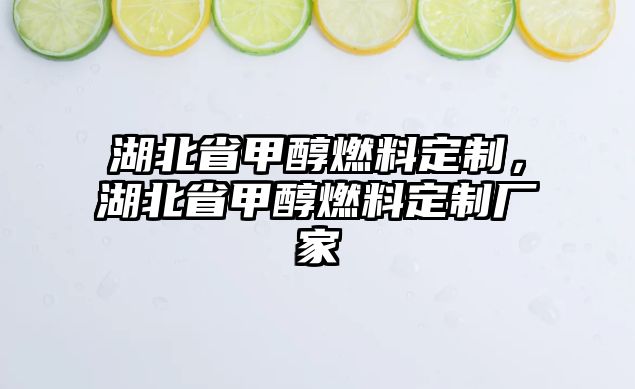 湖北省甲醇燃料定制，湖北省甲醇燃料定制厂家